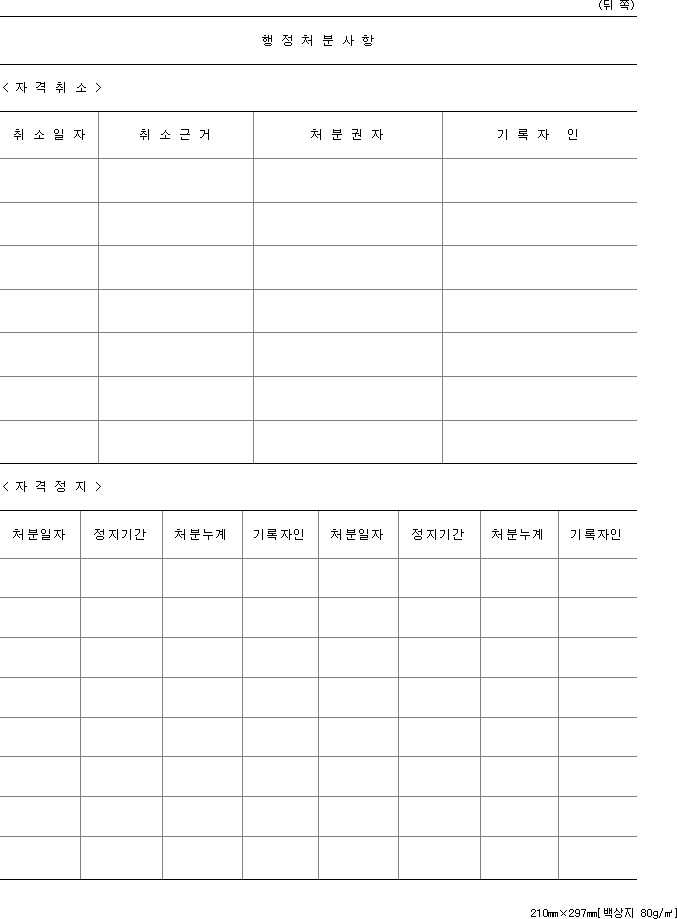 (뒤 쪽)

행 정 처 분 사 항

< 자 격 취 소 >

| 취 소 일 자 | 취 소 근 거 | 처 분 권 자 | 기 록 자 인 |
|---|---|---|---|
| | | | |
| | | | |
| | | | |
| | | | |
| | | | |
| | | | |
| | | | |

< 자 격 정 지 >

| 처분일자 | 정지기간 | 처분누계 | 기록자인 | 처분일자 | 정지기간 | 처분누계 | 기록자인 |
|---|---|---|---|---|---|---|---|
| | | | | | | | |
| | | | | | | | |
| | | | | | | | |
| | | | | | | | |
| | | | | | | | |
| | | | | | | | |
| | | | | | | | |
| | | | | | | | |

210㎜×297㎜[백상지 80g/㎡]